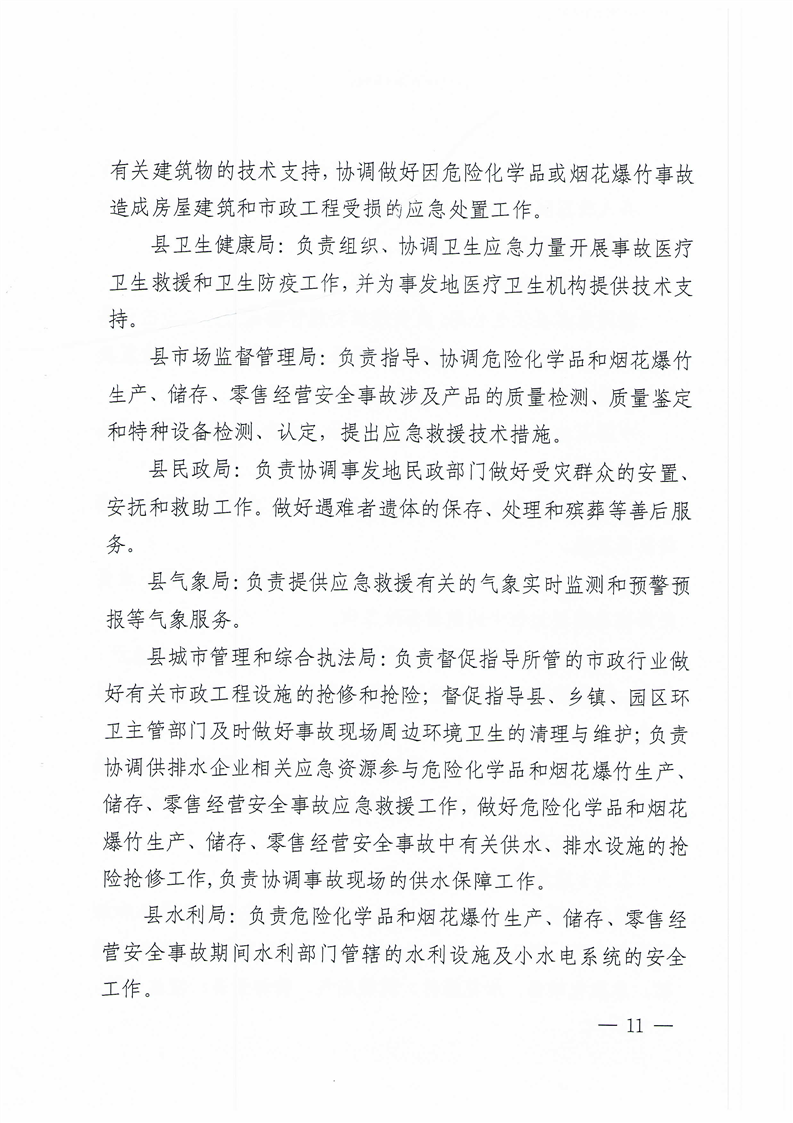 有关建筑物的技术支持，协调做好因危险化学品或烟花爆竹事故造成房屋建筑和市政工程受损的应急处置工作。

县卫生健康局：负责组织、协调卫生应急力量开展事故医疗卫生救援和卫生防疫工作，并为事发地医疗卫生机构提供技术支持。

县市场监督管理局：负责指导、协调危险化学品和烟花爆竹生产、储存、零售经营安全事故涉及产品的质量检测、质量鉴定和特种设备检测、认定，提出应急救援技术措施。

县民政局：负责协调事发地民政部门做好受灾群众的安置、安抚和救助工作。做好遇难者遗体的保存、处理和殡葬等善后服务。

县气象局：负责提供应急救援有关的气象实时监测和预警预报等气象服务。

县城市管理和综合执法局：负责督促指导所管的市政行业做好有关市政工程设施的抢修和抢险；督促指导县、乡镇、园区环卫主管部门及时做好事故现场周边环境卫生的清理与维护；负责协调供排水企业相关应急资源参与危险化学品和烟花爆竹生产、储存、零售经营安全事故应急救援工作，做好危险化学品和烟花爆竹生产、储存、零售经营安全事故中有关供水、排水设施的抢险抢修工作，负责协调事故现场的供水保障工作。

县水利局：负责危险化学品和烟花爆竹生产、储存、零售经营安全事故期间水利部门管辖的水利设施及小水电系统的安全工作。

— 11 —